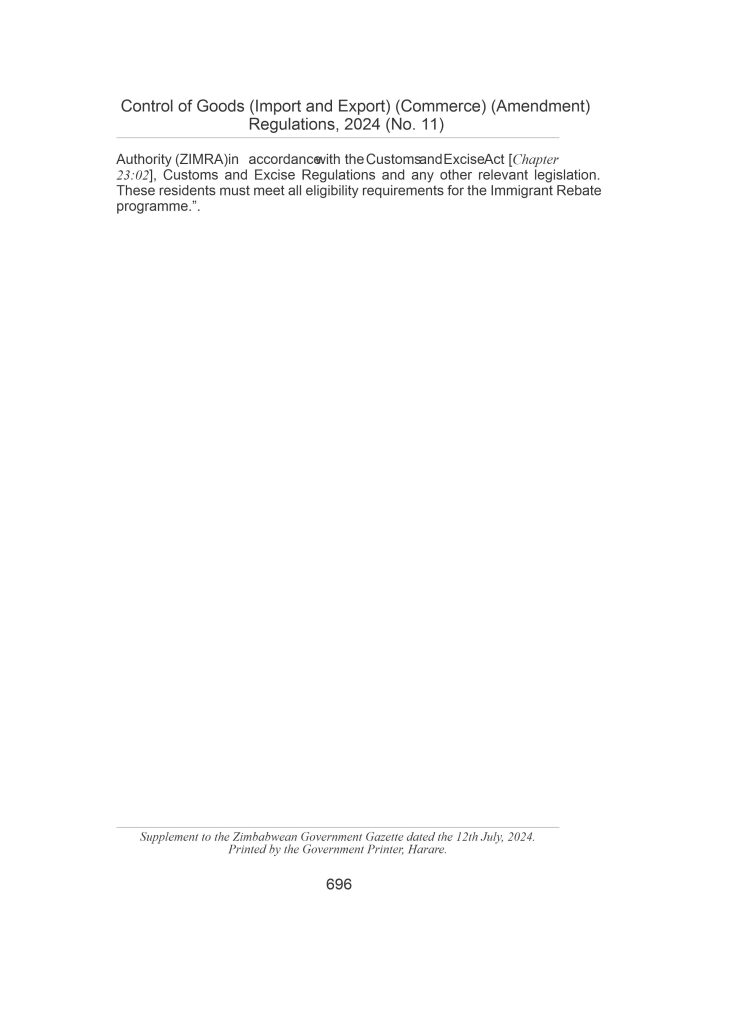 Control of Goods (Import and Export) (Commerce) (Amendment) Regulations, 2024 (No. 11)

Authority (ZIMRA)in accordancewith the CustomsandExciseAct [Chapter 23:02], Customs and Excise Regulations and any other relevant legislation. These residents must meet all eligibility requirements for the Immigrant Rebate programme.".

Supplement to the Zimbabwean Government Gazette dated the 12th July, 2024.
Printed by the Government Printer, Harare.

696